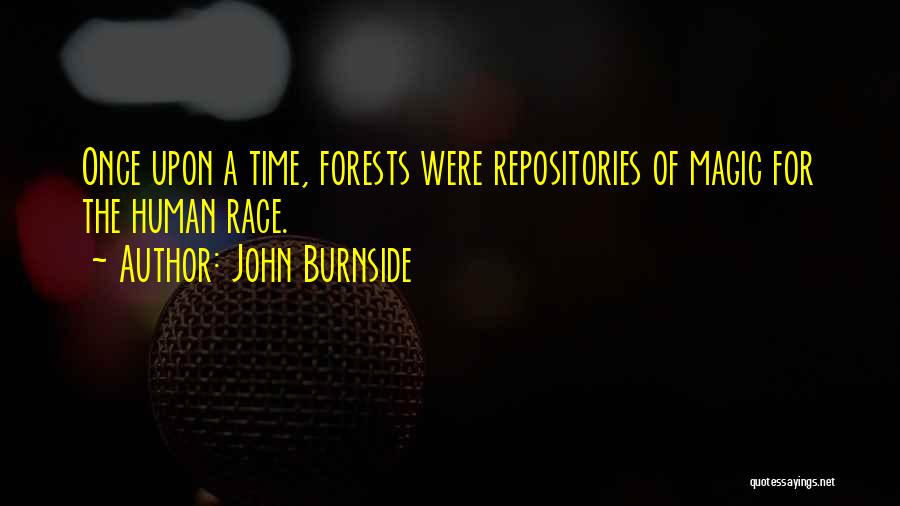 Once upon a time, forests were repositories of magic for the human race.

~ Author: John Burnside

quotessayings.net